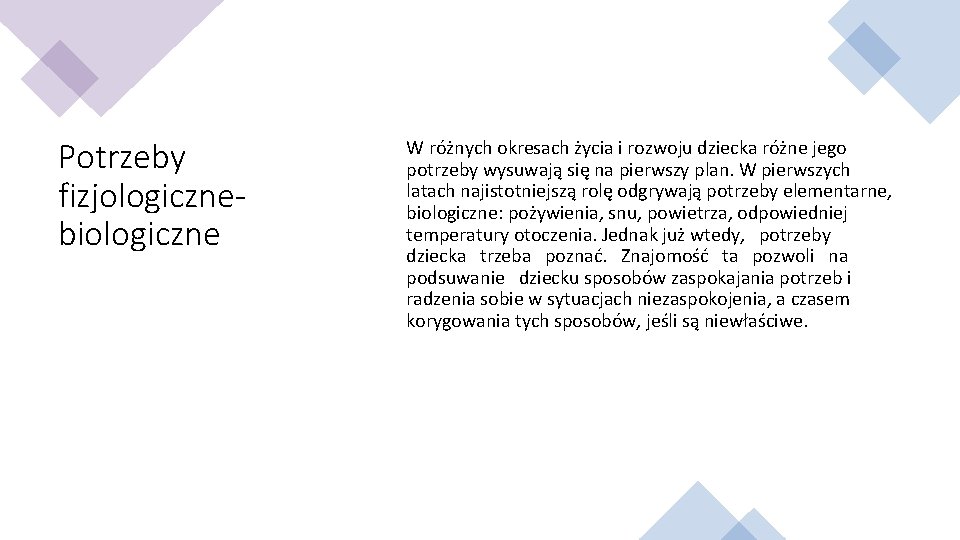 Potrzeby fizjologiczne-biologiczne

W różnych okresach życia i rozwoju dziecka różne jego potrzeby wysuwają się na pierwszy plan. W pierwszych latach najistotniejszą rolę odgrywają potrzeby elementarne, biologiczne: pożywienia, snu, powietrza, odpowiedniej temperatury otoczenia. Jednak już wtedy, potrzeby dziecka trzeba poznać. Znajomość ta pozwoli na podsuwanie dziecku sposobów zaspokajania potrzeb i radzenia sobie w sytuacjach niezaspokojenia, a czasem korygowania tych sposobów, jeśli są niewłaściwe.